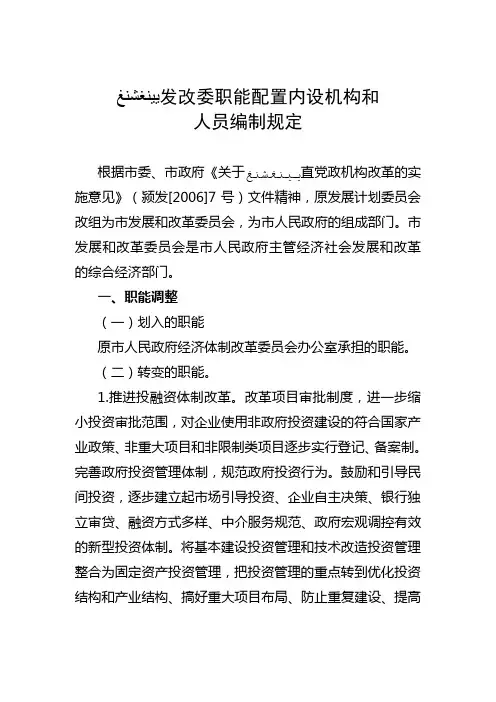 ﺑﻴﻨﻐﺸﻨﻎ发改委职能配置内设机构和人员编制规定

根据市委、市政府《关于ﺑﻴﻨﻐﺸﻨﻎ直党政机构改革的实施意见》（颍发[2006]7 号）文件精神，原发展计划委员会改组为市发展和改革委员会，为市人民政府的组成部门。市发展和改革委员会是市人民政府主管经济社会发展和改革的综合经济部门。

一、职能调整

（一）划入的职能

原市人民政府经济体制改革委员会办公室承担的职能。

（二）转变的职能。

1.推进投融资体制改革。改革项目审批制度，进一步缩小投资审批范围，对企业使用非政府投资建设的符合国家产业政策、非重大项目和非限制类项目逐步实行登记、备案制。完善政府投资管理体制，规范政府投资行为。鼓励和引导民间投资，逐步建立起市场引导投资、企业自主决策、银行独立审贷、融资方式多样、中介服务规范、政府宏观调控有效的新型投资体制。将基本建设投资管理和技术改造投资管理整合为固定资产投资管理，把投资管理的重点转到优化投资结构和产业结构、搞好重大项目布局、防止重复建设、提高